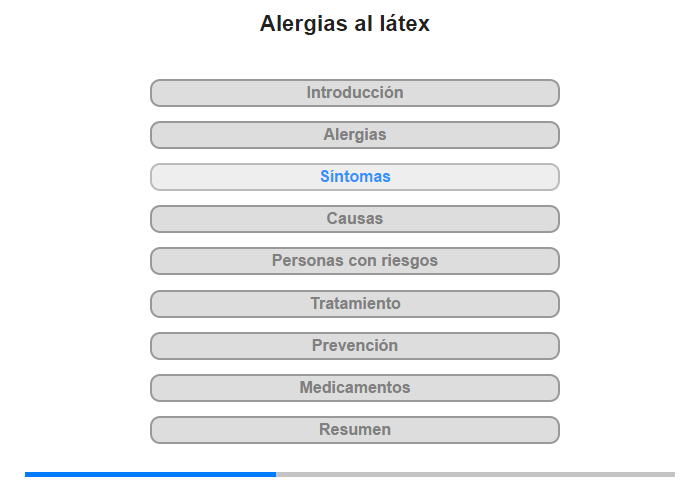 Alergias al látex

Introducción

Alergias

Síntomas

Causas

Personas con riesgos

Tratamiento

Prevención

Medicamentos

Resumen